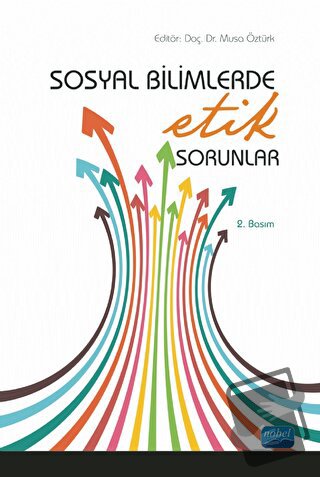 Editör: Doç. Dr. Musa Öztürk

SOSYAL BİLİMLERDE
etik
SORUNLAR

2. Basım

nobel